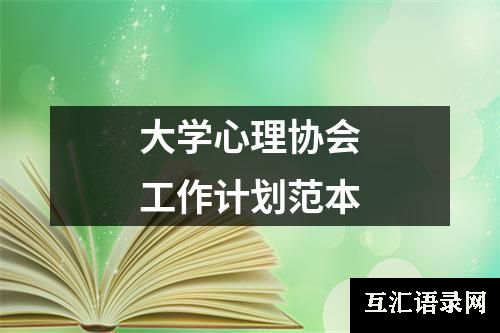 大学心理协会
工作计划范本

互汇语录网